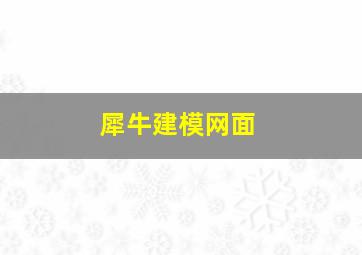 犀牛建模网面